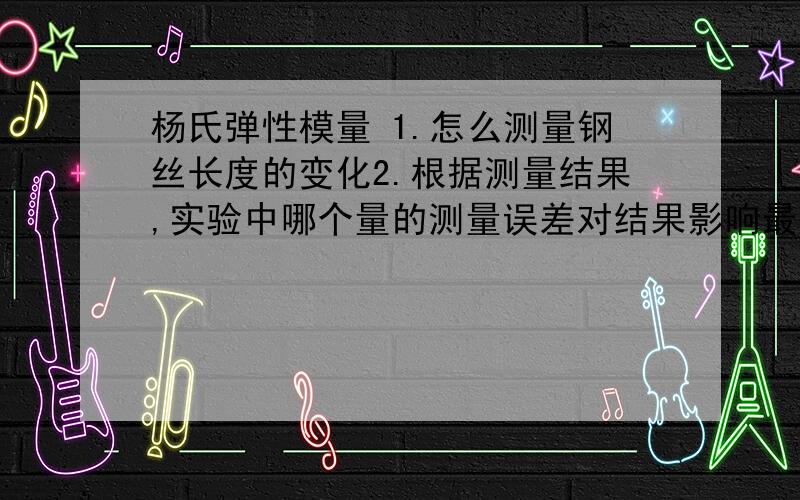 杨氏弹性模量 1.怎么测量钢丝长度的变化2.根据测量结果,实验中哪个量的测量误差对结果影响最